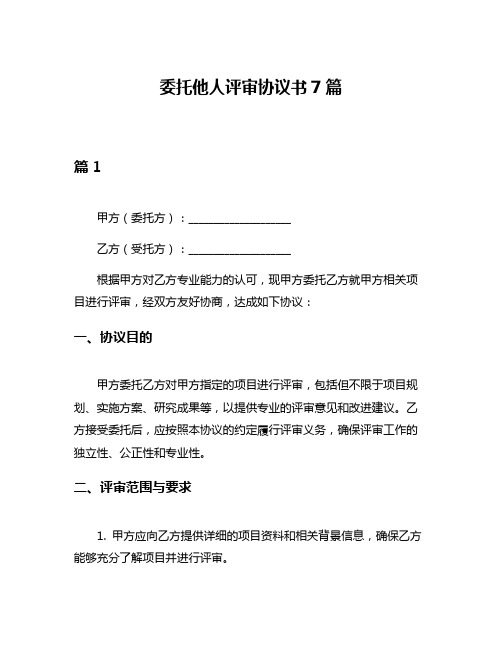 委托他人评审协议书 7 篇

篇 1

甲方（委托方）：________________

乙方（受托方）：________________

根据甲方对乙方专业能力的认可，现甲方委托乙方就甲方相关项目进行评审，经双方友好协商，达成如下协议：

一、协议目的

甲方委托乙方对甲方指定的项目进行评审，包括但不限于项目规划、实施方案、研究成果等，以提供专业的评审意见和改进建议。乙方接受委托后，应按照本协议的约定履行评审义务，确保评审工作的独立性、公正性和专业性。

二、评审范围与要求

1. 甲方应向乙方提供详细的项目资料和相关背景信息，确保乙方能够充分了解项目并进行评审。